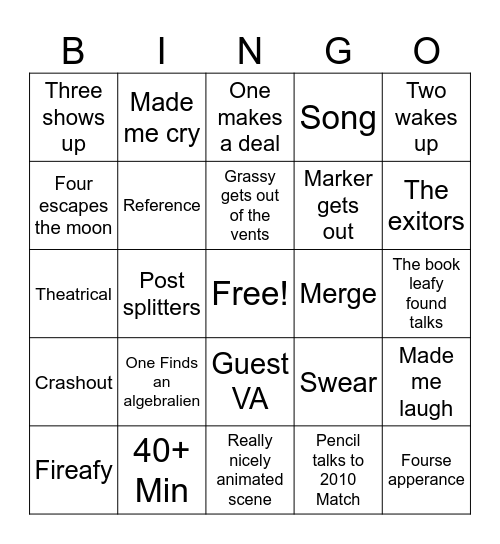 | B | I | N | G | O |
|---|---|---|---|---|
| Three shows up | Made me cry | One makes a deal | Song | Two wakes up |
| Four escapes the moon | Reference | Grassy gets out of the vents | Marker gets out | The exitors |
| Theatrical | Post splitters | Free! | Merge | The book leafy found talks |
| Crashout | One Finds an algebralien | Guest VA | Swear | Made me laugh |
| Fireafy | 40+ Min | Really nicely animated scene | Pencil talks to 2010 Match | Fourse apperance |